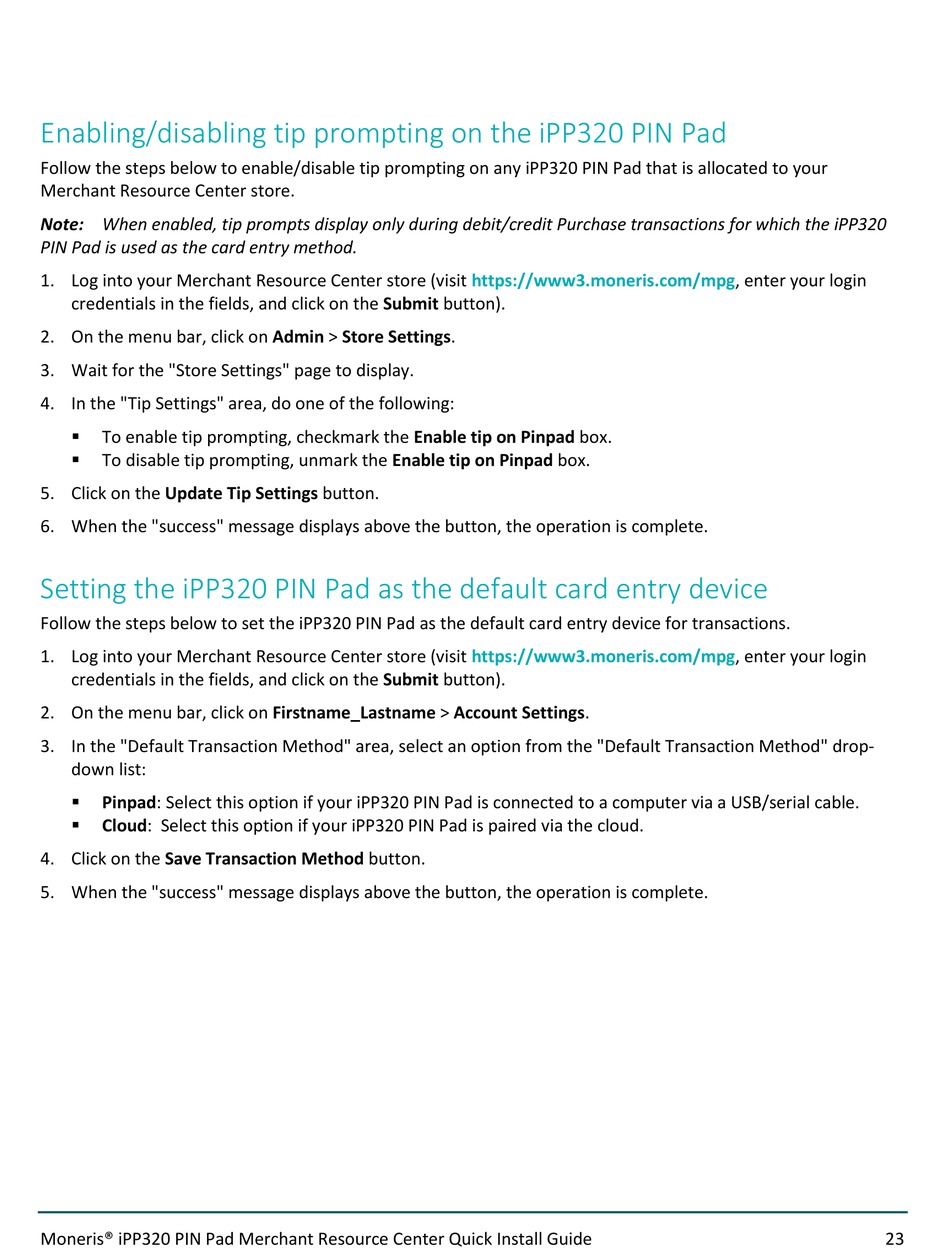 Enabling/disabling tip prompting on the iPP320 PIN Pad

Follow the steps below to enable/disable tip prompting on any iPP320 PIN Pad that is allocated to your Merchant Resource Center store.

Note: When enabled, tip prompts display only during debit/credit Purchase transactions for which the iPP320 PIN Pad is used as the card entry method.

1. Log into your Merchant Resource Center store (visit https://www3.moneris.com/mpg, enter your login credentials in the fields, and click on the Submit button).

2. On the menu bar, click on Admin > Store Settings.

3. Wait for the "Store Settings" page to display.

4. In the "Tip Settings" area, do one of the following:

▪ To enable tip prompting, checkmark the Enable tip on Pinpad box.
▪ To disable tip prompting, unmark the Enable tip on Pinpad box.

5. Click on the Update Tip Settings button.

6. When the "success" message displays above the button, the operation is complete.

Setting the iPP320 PIN Pad as the default card entry device

Follow the steps below to set the iPP320 PIN Pad as the default card entry device for transactions.

1. Log into your Merchant Resource Center store (visit https://www3.moneris.com/mpg, enter your login credentials in the fields, and click on the Submit button).

2. On the menu bar, click on Firstname_Lastname > Account Settings.

3. In the "Default Transaction Method" area, select an option from the "Default Transaction Method" drop-down list:

▪ Pinpad: Select this option if your iPP320 PIN Pad is connected to a computer via a USB/serial cable.
▪ Cloud: Select this option if your iPP320 PIN Pad is paired via the cloud.

4. Click on the Save Transaction Method button.

5. When the "success" message displays above the button, the operation is complete.

Moneris® iPP320 PIN Pad Merchant Resource Center Quick Install Guide 23